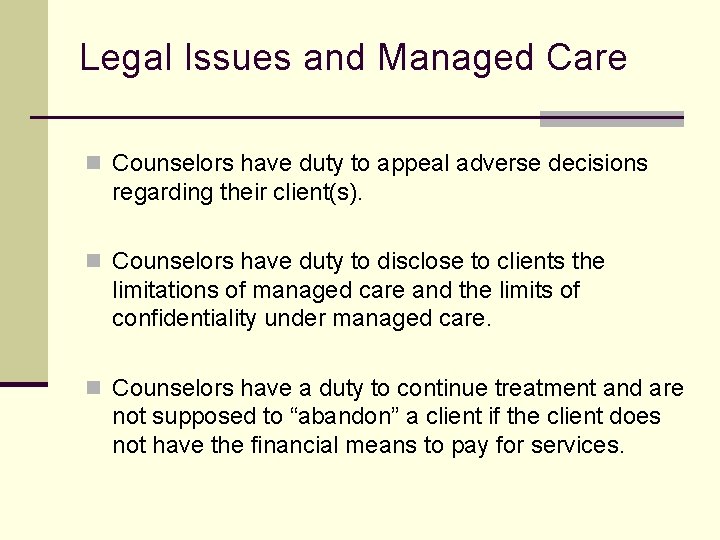 Legal Issues and Managed Care

Counselors have duty to appeal adverse decisions regarding their client(s).

Counselors have duty to disclose to clients the limitations of managed care and the limits of confidentiality under managed care.

Counselors have a duty to continue treatment and are not supposed to “abandon” a client if the client does not have the financial means to pay for services.